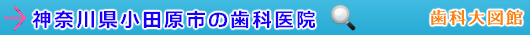 神奈川県小田原市の歯科医院

歯科大図館